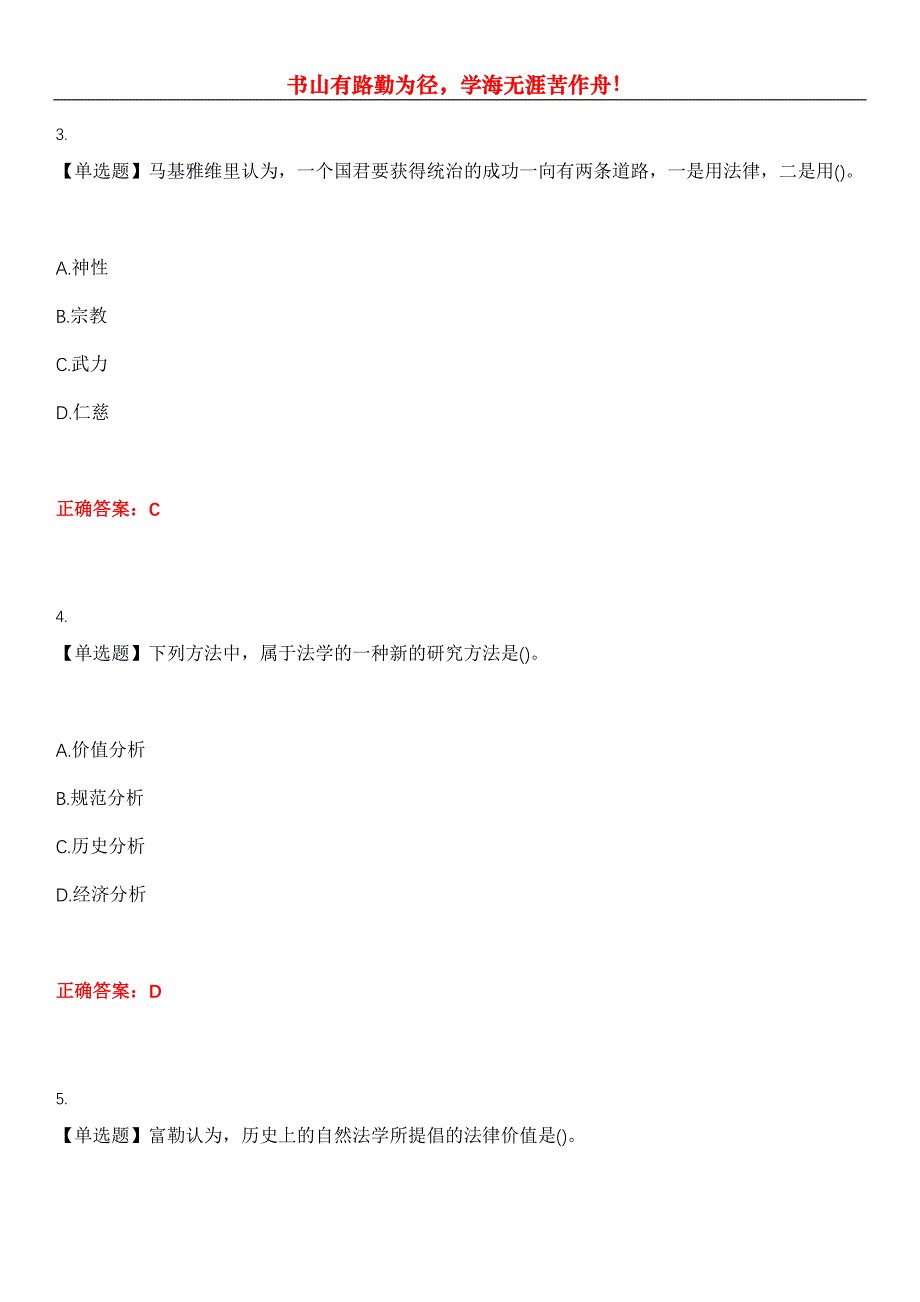 书山有路勤为径，学海无涯苦作舟！

3.
【单选题】马基雅维里认为，一个国君要获得统治的成功一向有两条道路，一是用法律，二是用()。

A.神性

B.宗教

C.武力

D.仁慈

正确答案：C

4.
【单选题】下列方法中，属于法学的一种新的研究方法是()。

A.价值分析

B.规范分析

C.历史分析

D.经济分析

正确答案：D

5.
【单选题】富勒认为，历史上的自然法学所提倡的法律价值是()。